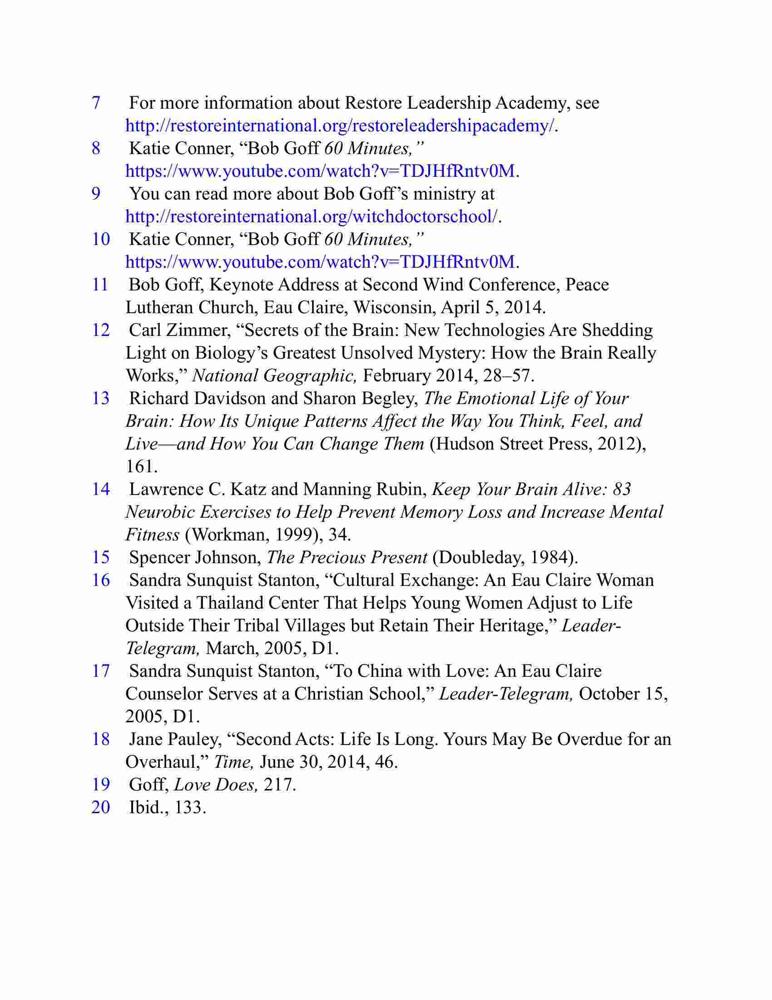 7 For more information about Restore Leadership Academy, see http://restoreinternational.org/restoreleadershipacademy/.
8 Katie Conner, “Bob Goff 60 Minutes,” https://www.youtube.com/watch?v=TDJHfRntv0M.
9 You can read more about Bob Goff’s ministry at http://restoreinternational.org/witchdoctorschool/.
10 Katie Conner, “Bob Goff 60 Minutes,” https://www.youtube.com/watch?v=TDJHfRntv0M.
11 Bob Goff, Keynote Address at Second Wind Conference, Peace Lutheran Church, Eau Claire, Wisconsin, April 5, 2014.
12 Carl Zimmer, “Secrets of the Brain: New Technologies Are Shedding Light on Biology’s Greatest Unsolved Mystery: How the Brain Really Works,” National Geographic, February 2014, 28–57.
13 Richard Davidson and Sharon Begley, The Emotional Life of Your Brain: How Its Unique Patterns Affect the Way You Think, Feel, and Live—and How You Can Change Them (Hudson Street Press, 2012), 161.
14 Lawrence C. Katz and Manning Rubin, Keep Your Brain Alive: 83 Neurobic Exercises to Help Prevent Memory Loss and Increase Mental Fitness (Workman, 1999), 34.
15 Spencer Johnson, The Precious Present (Doubleday, 1984).
16 Sandra Sunquist Stanton, “Cultural Exchange: An Eau Claire Woman Visited a Thailand Center That Helps Young Women Adjust to Life Outside Their Tribal Villages but Retain Their Heritage,” Leader-Telegram, March, 2005, D1.
17 Sandra Sunquist Stanton, “To China with Love: An Eau Claire Counselor Serves at a Christian School,” Leader-Telegram, October 15, 2005, D1.
18 Jane Pauley, “Second Acts: Life Is Long. Yours May Be Overdue for an Overhaul,” Time, June 30, 2014, 46.
19 Goff, Love Does, 217.
20 Ibid., 133.